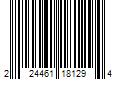 2 24461 18129 4